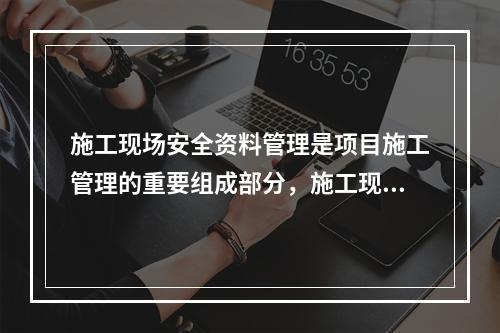 16 35 53

施工现场安全资料管理是项目施工管理的重要组成部分，施工现...